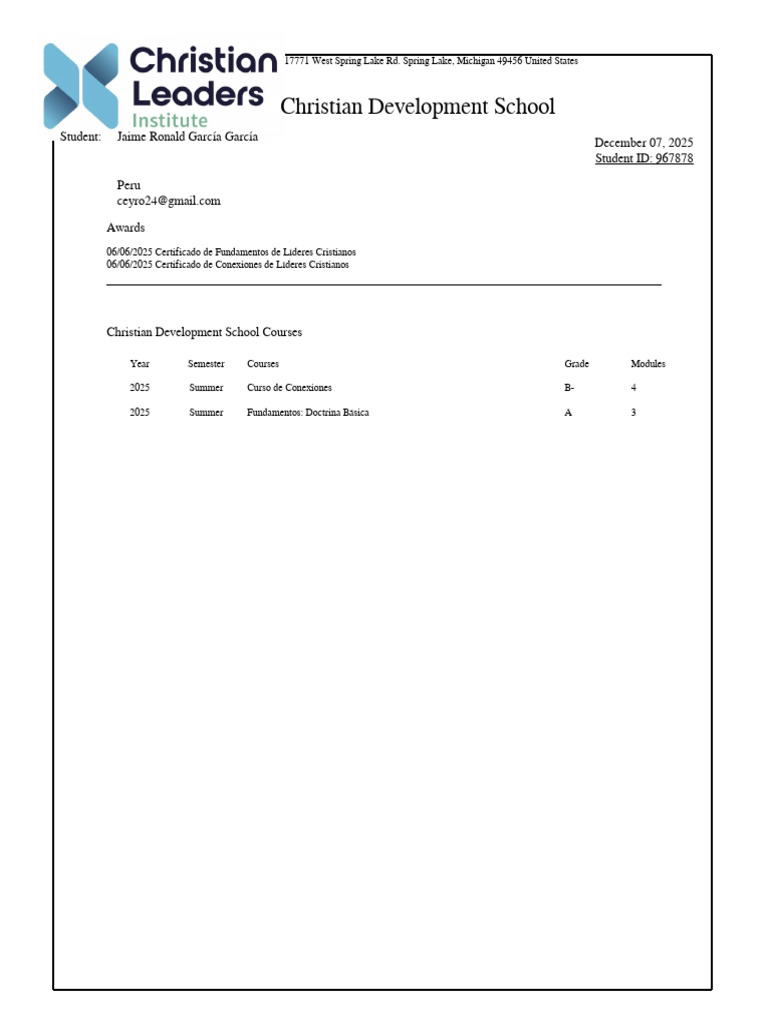 Christian Leaders Institute

17771 West Spring Lake Rd. Spring Lake, Michigan 49456 United States

Christian Development School

Student: Jaime Ronald García García

December 07, 2025
Student ID: 967878

Peru
ceyro24@gmail.com

Awards

06/06/2025 Certificado de Fundamentos de Líderes Cristianos
06/06/2025 Certificado de Conexiones de Líderes Cristianos

Christian Development School Courses

| Year | Semester | Courses | Grade | Modules |
|---|---|---|---|---|
| 2025 | Summer | Curso de Conexiones | B- | 4 |
| 2025 | Summer | Fundamentos: Doctrina Básica | A | 3 |